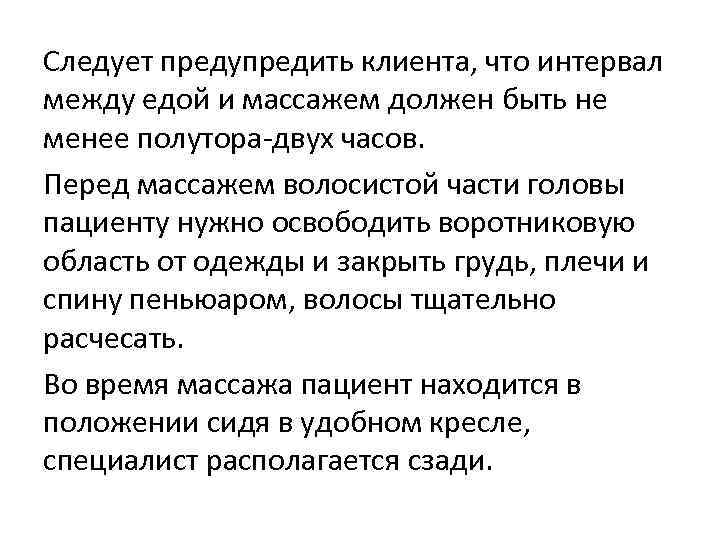 Следует предупредить клиента, что интервал между едой и массажем должен быть не менее полутора-двух часов.

Перед массажем волосистой части головы пациенту нужно освободить воротниковую область от одежды и закрыть грудь, плечи и спину пеньюаром, волосы тщательно расчесать.

Во время массажа пациент находится в положении сидя в удобном кресле, специалист располагается сзади.